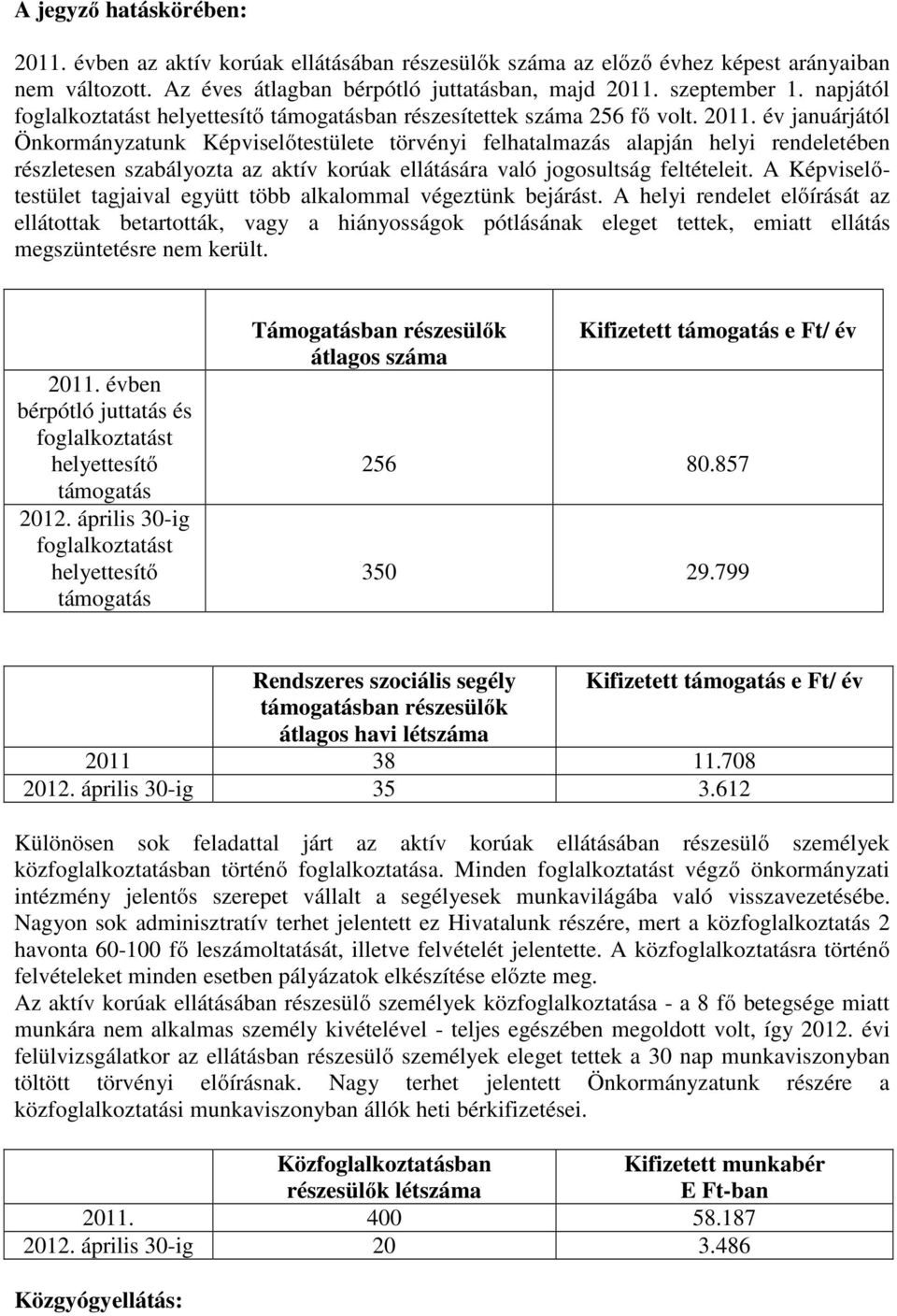 **A jegyző hatáskörében:**

2011. évben az aktív korúak ellátásában részesülők száma az előző évhez képest arányaiban nem változott. Az éves átlagban bérpótló juttatásban, majd 2011. szeptember 1. napjától foglalkoztatást helyettesítő támogatásban részesítettek száma 256 fő volt. 2011. év januárjától Önkormányzatunk Képviselőtestülete törvényi felhatalmazás alapján helyi rendeletében részletesen szabályozta az aktív korúak ellátására való jogosultság feltételeit. A Képviselőtestület tagjaival együtt több alkalommal végeztünk bejárást. A helyi rendelet előírását az ellátottak betartották, vagy a hiányosságok pótlásának eleget tettek, emiatt ellátás megszüntetésre nem került.

| | Támogatásban részesülők átlagos száma | Kifizetett támogatás e Ft/ év |
|---|---|---|
| 2011. évben bérpótló juttatás és foglalkoztatást helyettesítő támogatás | 256 | 80.857 |
| 2012. április 30-ig foglalkoztatást helyettesítő támogatás | 350 | 29.799 |

| | Rendszeres szociális segély támogatásban részesülők átlagos havi létszáma | Kifizetett támogatás e Ft/ év |
|---|---|---|
| 2011 | 38 | 11.708 |
| 2012. április 30-ig | 35 | 3.612 |

Különösen sok feladattal járt az aktív korúak ellátásában részesülő személyek közfoglalkoztatásban történő foglalkoztatása. Minden foglalkoztatást végző önkormányzati intézmény jelentős szerepet vállalt a segélyesek munkavilágába való visszavezetésébe. Nagyon sok adminisztratív terhet jelentett ez Hivatalunk részére, mert a közfoglalkoztatás 2 havonta 60-100 fő leszámoltatását, illetve felvételét jelentette. A közfoglalkoztatásra történő felvételeket minden esetben pályázatok elkészítése előzte meg.
Az aktív korúak ellátásában részesülő személyek közfoglalkoztatása - a 8 fő betegsége miatt munkára nem alkalmas személy kivételével - teljes egészében megoldott volt, így 2012. évi felülvizsgálatkor az ellátásban részesülő személyek eleget tettek a 30 nap munkaviszonyban töltött törvényi előírásnak. Nagy terhet jelentett Önkormányzatunk részére a közfoglalkoztatási munkaviszonyban állók heti bérkifizetései.

| | Közfoglalkoztatásban részesülők létszáma | Kifizetett munkabér E Ft-ban |
|---|---|---|
| 2011. | 400 | 58.187 |
| 2012. április 30-ig | 20 | 3.486 |

**Közgyógyellátás:**